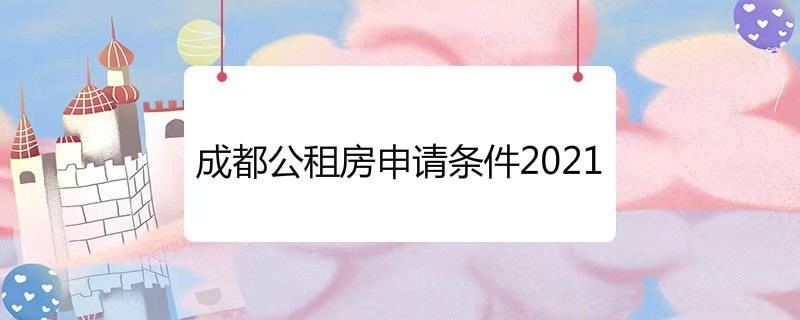 成都公租房申请条件2021